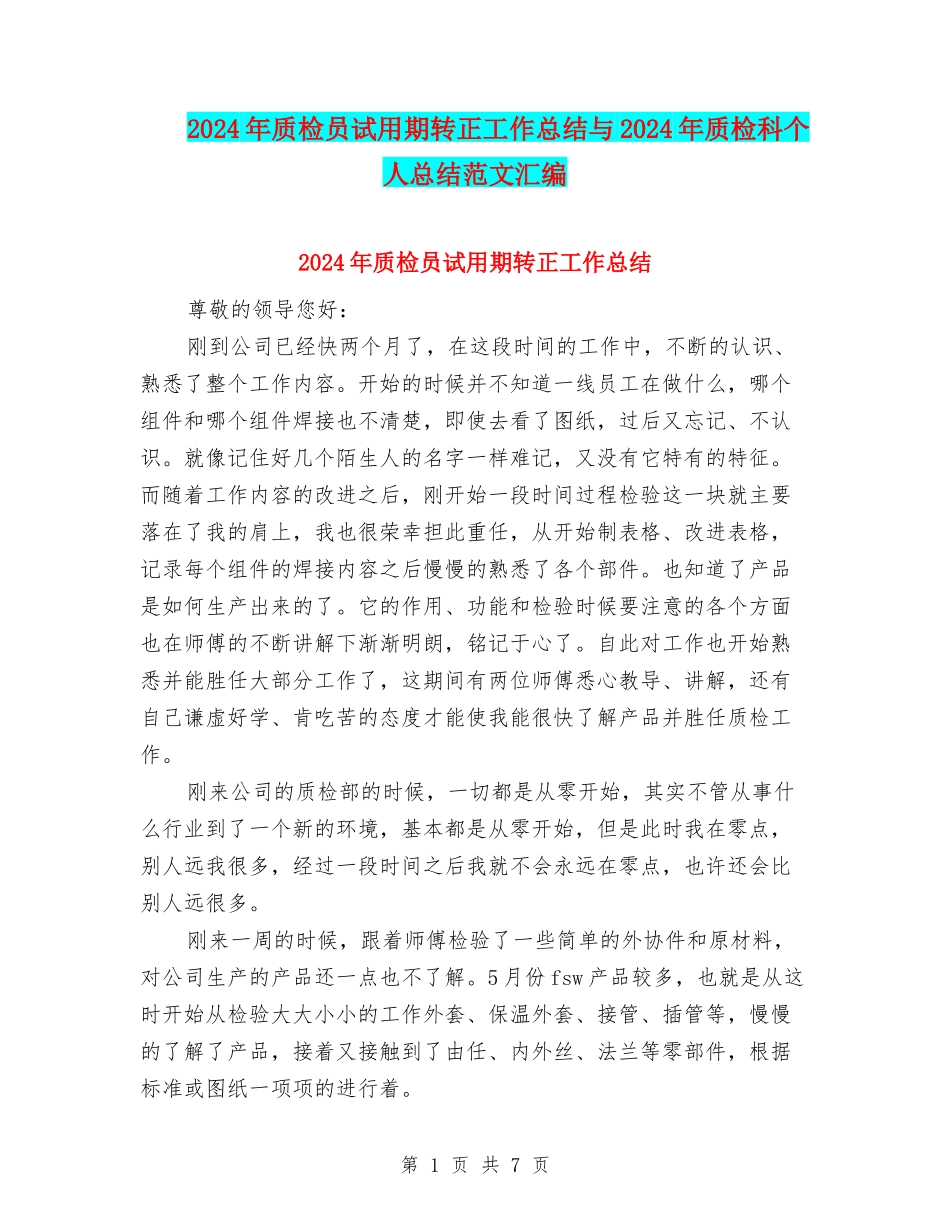 2024年质检员试用期转正工作总结与2024年质检科个人总结范文汇编

2024年质检员试用期转正工作总结

尊敬的领导您好：

刚到公司已经快两个月了，在这段时间的工作中，不断的认识、熟悉了整个工作内容。开始的时候并不知道一线员工在做什么，哪个组件和哪个组件焊接也不清楚，即使去看了图纸，过后又忘记、不认识。就像记住好几个陌生人的名字一样难记，又没有它特有的特征。而随着工作内容的改进之后，刚开始一段时间过程检验这一块就主要落在了我的肩上，我也很荣幸担此重任，从开始制表格、改进表格，记录每个组件的焊接内容之后慢慢的熟悉了各个部件。也知道了产品是如何生产出来的了。它的作用、功能和检验时候要注意的各个方面也在师傅的不断讲解下渐渐明朗，铭记于心了。自此对工作也开始熟悉并能胜任大部分工作了，这期间有两位师傅悉心教导、讲解，还有自己谦虚好学、肯吃苦的态度才能使我能很快了解产品并胜任质检工作。

刚来公司的质检部的时候，一切都是从零开始，其实不管从事什么行业到了一个新的环境，基本都是从零开始，但是此时我在零点，别人远我很多，经过一段时间之后我就不会永远在零点，也许还会比别人远很多。

刚来一周的时候，跟着师傅检验了一些简单的外协件和原材料，对公司生产的产品还一点也不了解。5月份fsw产品较多，也就是从这时开始从检验大大小小的工作外套、保温外套、接管、插管等，慢慢的了解了产品，接着又接触到了由任、内外丝、法兰等零部件，根据标准或图纸一项项的进行着。

第 1 页 共 7 页